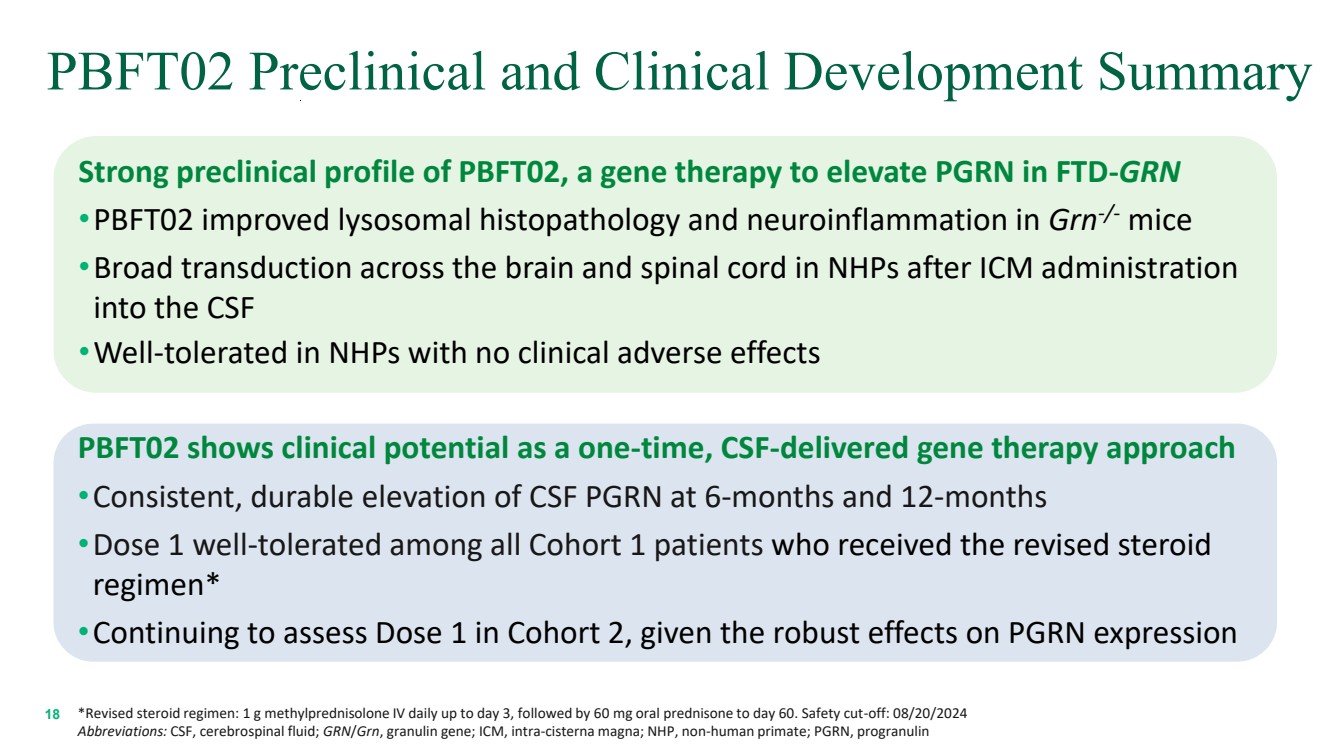 PBFT02 Preclinical and Clinical Development Summary

Strong preclinical profile of PBFT02, a gene therapy to elevate PGRN in FTD-GRN

• PBFT02 improved lysosomal histopathology and neuroinflammation in $Grn^{-/-}$ mice

• Broad transduction across the brain and spinal cord in NHPs after ICM administration into the CSF

• Well-tolerated in NHPs with no clinical adverse effects

PBFT02 shows clinical potential as a one-time, CSF-delivered gene therapy approach

• Consistent, durable elevation of CSF PGRN at 6-months and 12-months

• Dose 1 well-tolerated among all Cohort 1 patients who received the revised steroid regimen*

• Continuing to assess Dose 1 in Cohort 2, given the robust effects on PGRN expression

18 *Revised steroid regimen: 1 g methylprednisolone IV daily up to day 3, followed by 60 mg oral prednisone to day 60. Safety cut-off: 08/20/2024
Abbreviations: CSF, cerebrospinal fluid; GRN/Grn, granulin gene; ICM, intra-cisterna magna; NHP, non-human primate; PGRN, progranulin